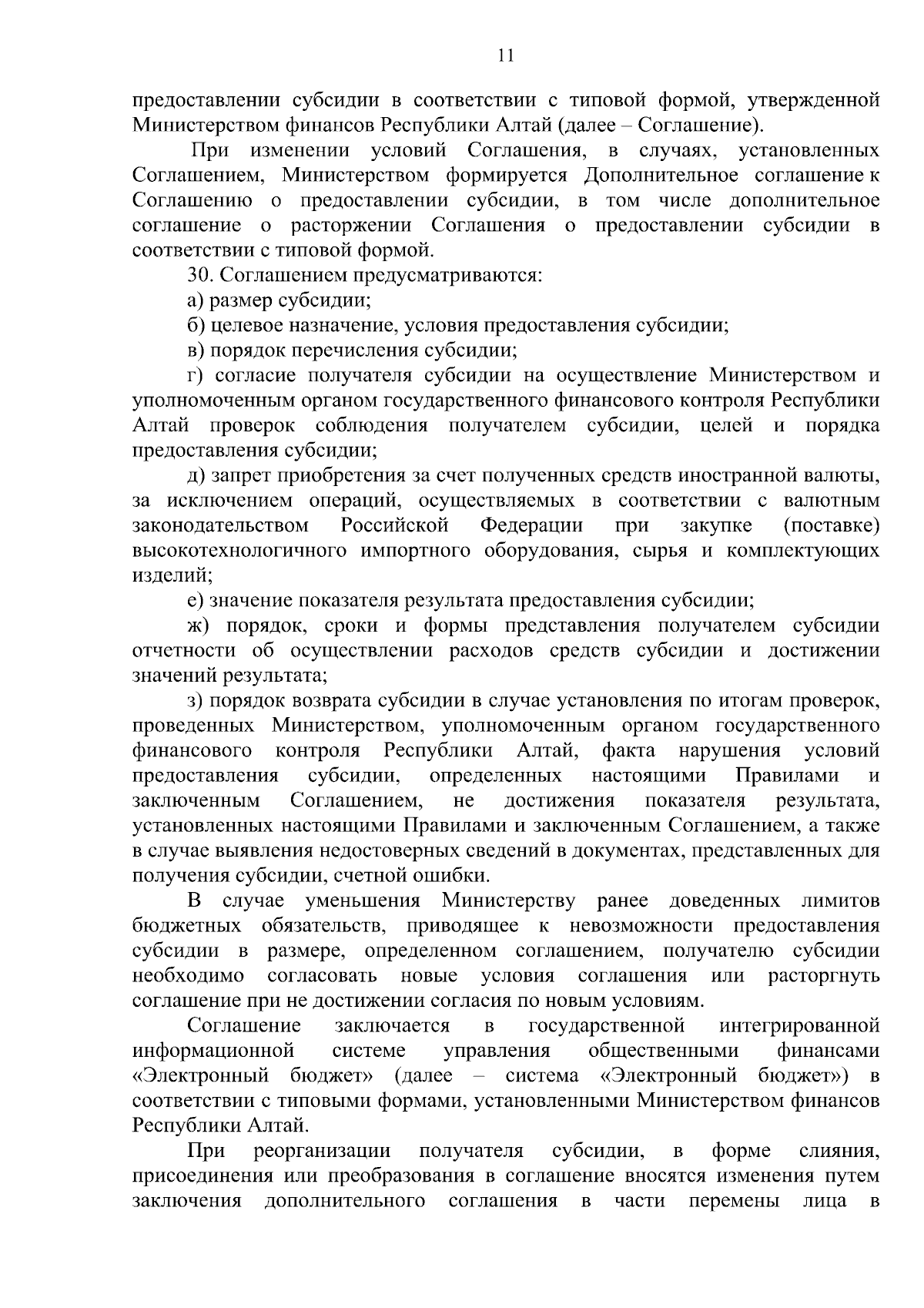 11

предоставлении субсидии в соответствии с типовой формой, утвержденной Министерством финансов Республики Алтай (далее – Соглашение).

При изменении условий Соглашения, в случаях, установленных Соглашением, Министерством формируется Дополнительное соглашение к Соглашению о предоставлении субсидии, в том числе дополнительное соглашение о расторжении Соглашения о предоставлении субсидии в соответствии с типовой формой.

30. Соглашением предусматриваются:

а) размер субсидии;

б) целевое назначение, условия предоставления субсидии;

в) порядок перечисления субсидии;

г) согласие получателя субсидии на осуществление Министерством и уполномоченным органом государственного финансового контроля Республики Алтай проверок соблюдения получателем субсидии, целей и порядка предоставления субсидии;

д) запрет приобретения за счет полученных средств иностранной валюты, за исключением операций, осуществляемых в соответствии с валютным законодательством Российской Федерации при закупке (поставке) высокотехнологичного импортного оборудования, сырья и комплектующих изделий;

е) значение показателя результата предоставления субсидии;

ж) порядок, сроки и формы представления получателем субсидии отчетности об осуществлении расходов средств субсидии и достижении значений результата;

з) порядок возврата субсидии в случае установления по итогам проверок, проведенных Министерством, уполномоченным органом государственного финансового контроля Республики Алтай, факта нарушения условий предоставления субсидии, определенных настоящими Правилами и заключенным Соглашением, не достижения показателя результата, установленных настоящими Правилами и заключенным Соглашением, а также в случае выявления недостоверных сведений в документах, представленных для получения субсидии, счетной ошибки.

В случае уменьшения Министерству ранее доведенных лимитов бюджетных обязательств, приводящее к невозможности предоставления субсидии в размере, определенном соглашением, получателю субсидии необходимо согласовать новые условия соглашения или расторгнуть соглашение при не достижении согласия по новым условиям.

Соглашение заключается в государственной интегрированной информационной системе управления общественными финансами «Электронный бюджет» (далее – система «Электронный бюджет») в соответствии с типовыми формами, установленными Министерством финансов Республики Алтай.

При реорганизации получателя субсидии, в форме слияния, присоединения или преобразования в соглашение вносятся изменения путем заключения дополнительного соглашения в части перемены лица в